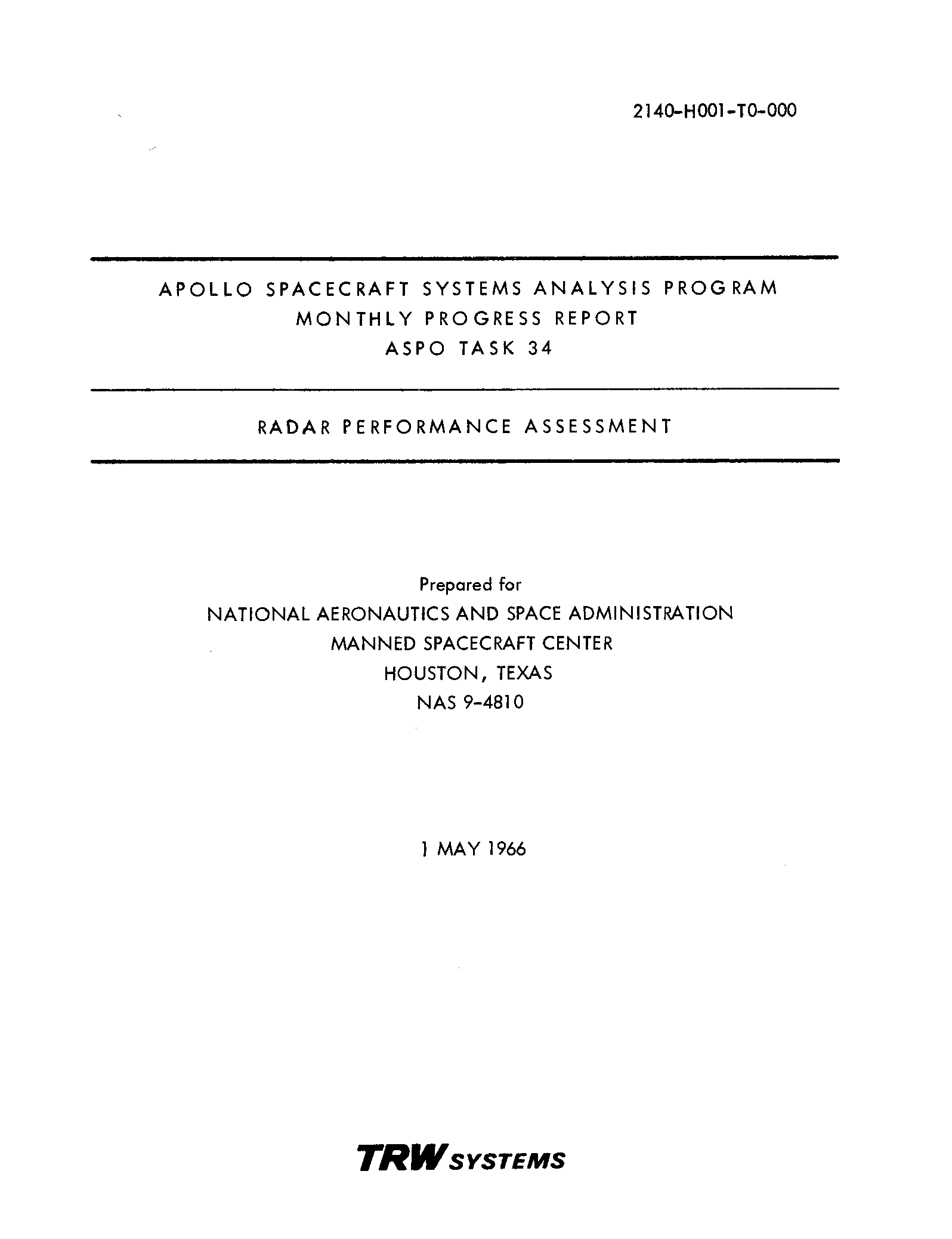 2140-H001-T0-000

APOLLO SPACECRAFT SYSTEMS ANALYSIS PROGRAM
MONTHLY PROGRESS REPORT
ASPO TASK 34

RADAR PERFORMANCE ASSESSMENT

Prepared for
NATIONAL AERONAUTICS AND SPACE ADMINISTRATION
MANNED SPACECRAFT CENTER
HOUSTON, TEXAS
NAS 9-4810

1 MAY 1966

TRW SYSTEMS